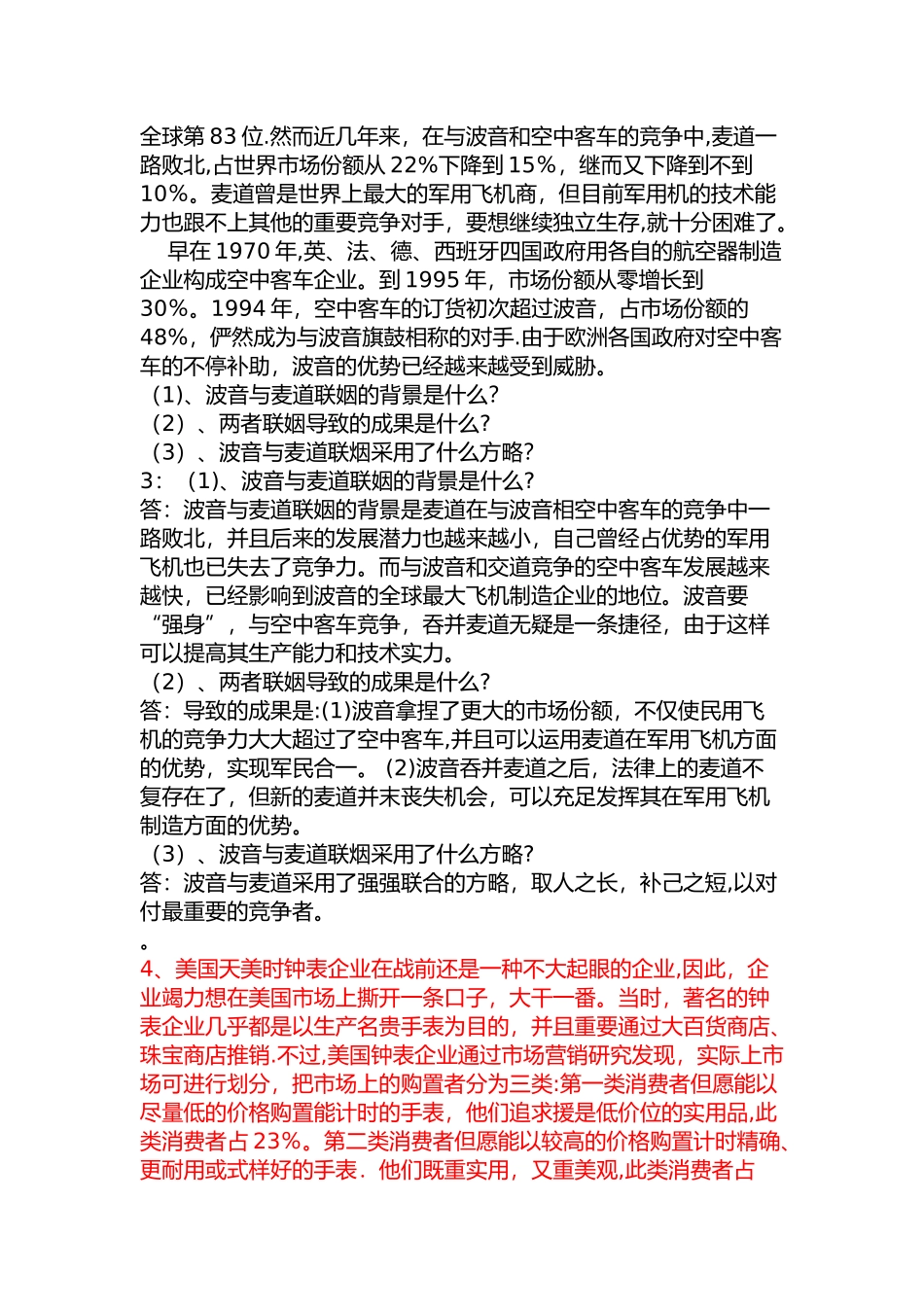 全球第 83 位.然而近几年来，在与波音和空中客车的竞争中,麦道一路败北,占世界市场份额从 22%下降到 15%，继而又下降到不到 10%。麦道曾是世界上最大的军用飞机商，但目前军用机的技术能力也跟不上其他的重要竞争对手，要想继续独立生存,就十分困难了。

早在 1970 年,英、法、德、西班牙四国政府用各自的航空器制造企业构成空中客车企业。到 1995 年，市场份额从零增长到 30%。1994 年，空中客车的订货初次超过波音，占市场份额的 48%，俨然成为与波音旗鼓相称的对手.由于欧洲各国政府对空中客车的不停补助，波音的优势已经越来越受到威胁。

（1)、波音与麦道联姻的背景是什么?

（2）、两者联姻导致的成果是什么?

（3）、波音与麦道联烟采用了什么方略?

3：（1)、波音与麦道联姻的背景是什么?

答：波音与麦道联姻的背景是麦道在与波音相空中客车的竞争中一路败北，并且后来的发展潜力也越来越小，自己曾经占优势的军用飞机也已失去了竞争力。而与波音和交道竞争的空中客车发展越来越快，已经影响到波音的全球最大飞机制造企业的地位。波音要“强身”，与空中客车竞争，吞并麦道无疑是一条捷径，由于这样可以提高其生产能力和技术实力。

（2）、两者联姻导致的成果是什么?

答：导致的成果是:(1)波音拿捏了更大的市场份额，不仅使民用飞机的竞争力大大超过了空中客车,并且可以运用麦道在军用飞机方面的优势，实现军民合一。(2)波音吞并麦道之后，法律上的麦道不复存在了，但新的麦道并末丧失机会，可以充足发挥其在军用飞机制造方面的优势。

（3）、波音与麦道联烟采用了什么方略?

答：波音与麦道采用了强强联合的方略，取人之长，补己之短,以对付最重要的竞争者。

。

4、美国天美时钟表企业在战前还是一种不大起眼的企业,因此，企业竭力想在美国市场上撕开一条口子，大干一番。当时，著名的钟表企业几乎都是以生产名贵手表为目的，并且重要通过大百货商店、珠宝商店推销.不过,美国钟表企业通过市场营销研究发现，实际上市场可进行划分，把市场上的购置者分为三类:第一类消费者但愿能以尽量低的价格购置能计时的手表，他们追求援是低价位的实用品,此类消费者占 23%。第二类消费者但愿能以较高的价格购置计时精确、更耐用或式样好的手表．他们既重实用，又重美观,此类消费者占